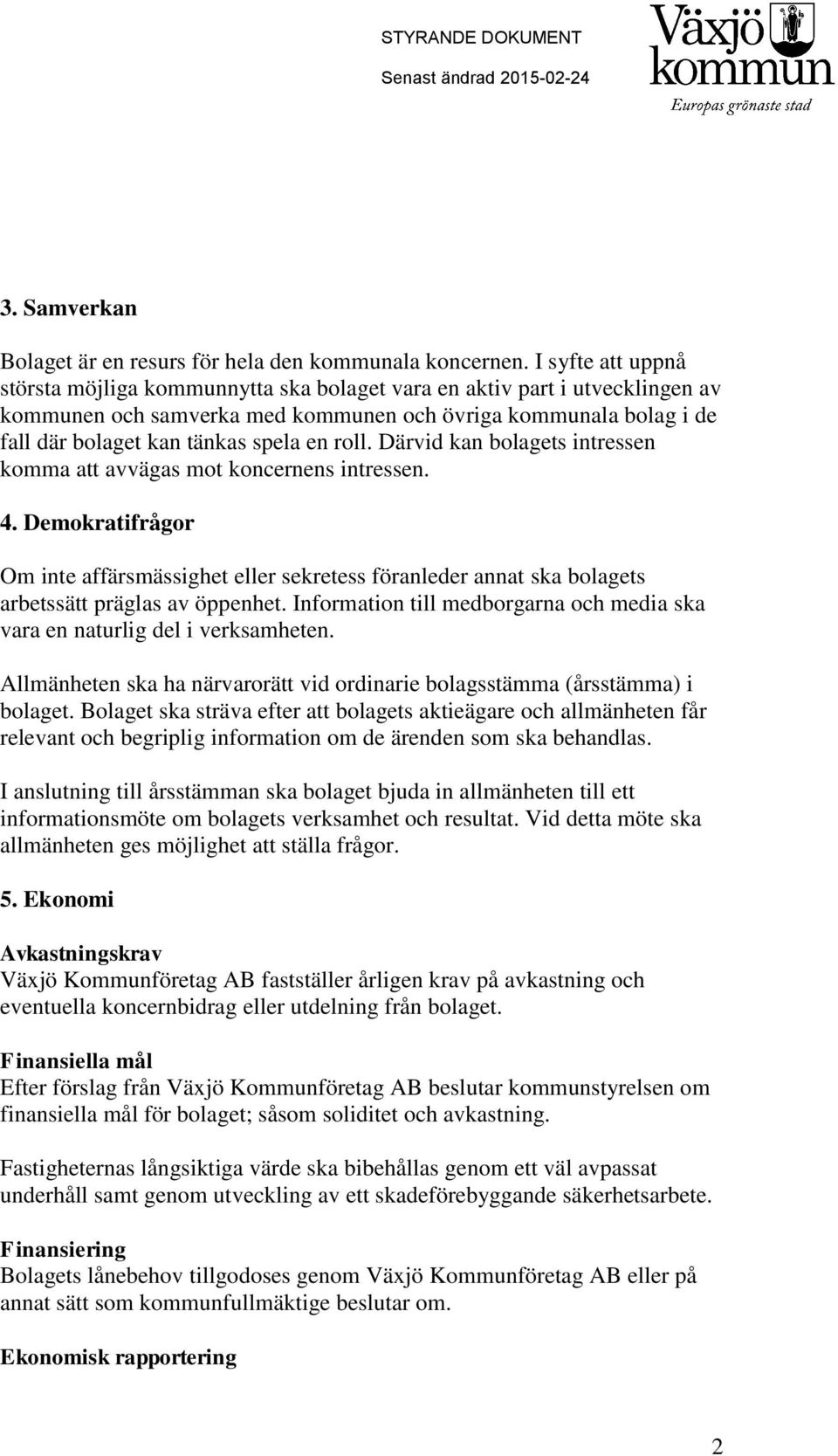 STYRANDE DOKUMENT
Senast ändrad 2015-02-24

Växjö kommun
Europas grönaste stad

3. Samverkan

Bolaget är en resurs för hela den kommunala koncernen. I syfte att uppnå största möjliga kommunnytta ska bolaget vara en aktiv part i utvecklingen av kommunen och samverka med kommunen och övriga kommunala bolag i de fall där bolaget kan tänkas spela en roll. Därvid kan bolagets intressen komma att avvägas mot koncernens intressen.

4. Demokratifrågor

Om inte affärsmässighet eller sekretess föranleder annat ska bolagets arbetssätt präglas av öppenhet. Information till medborgarna och media ska vara en naturlig del i verksamheten.

Allmänheten ska ha närvarorätt vid ordinarie bolagsstämma (årsstämma) i bolaget. Bolaget ska sträva efter att bolagets aktieägare och allmänheten får relevant och begriplig information om de ärenden som ska behandlas.

I anslutning till årsstämman ska bolaget bjuda in allmänheten till ett informationsmöte om bolagets verksamhet och resultat. Vid detta möte ska allmänheten ges möjlighet att ställa frågor.

5. Ekonomi

Avkastningskrav
Växjö Kommunföretag AB fastställer årligen krav på avkastning och eventuella koncernbidrag eller utdelning från bolaget.

Finansiella mål
Efter förslag från Växjö Kommunföretag AB beslutar kommunstyrelsen om finansiella mål för bolaget; såsom soliditet och avkastning.

Fastigheternas långsiktiga värde ska bibehållas genom ett väl avpassat underhåll samt genom utveckling av ett skadeförebyggande säkerhetsarbete.

Finansiering
Bolagets lånebehov tillgodoses genom Växjö Kommunföretag AB eller på annat sätt som kommunfullmäktige beslutar om.

Ekonomisk rapportering

2